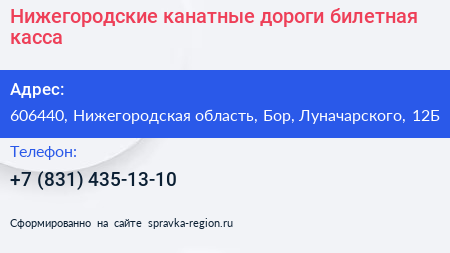 Нижегородские канатные дороги билетная касса

Адрес:

606440, Нижегородская область, Бор, Луначарского, 12Б

Телефон:

+7 (831) 435-13-10

Сформированно на сайте spravka-region.ru